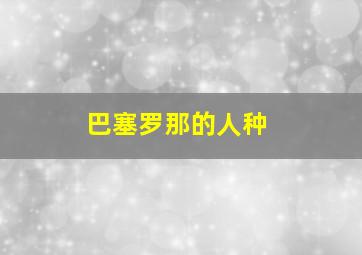 巴塞罗那的人种